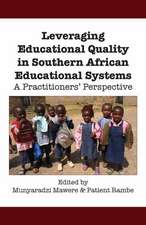 Leveraging Educational Quality in Southern African Educational Systems
A Practitioners' Perspective

Edited by
Munyaradzi Mawere & Patient Rambe